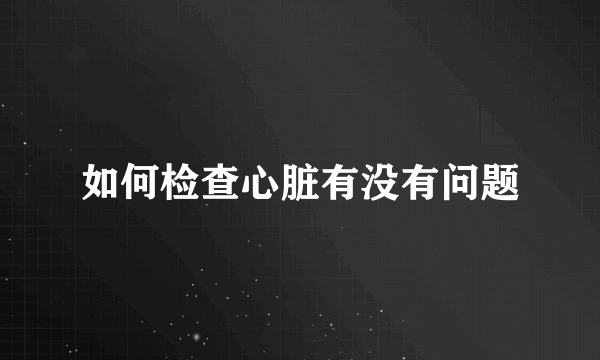 如何检查心脏有没有问题